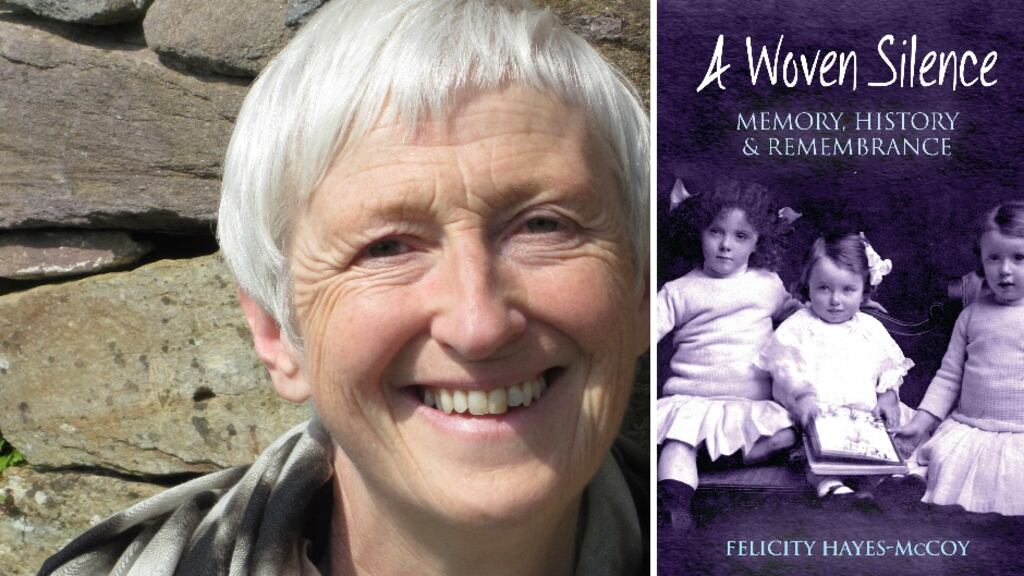 A Woven Silence

MEMORY, HISTORY & REMEMBRANCE

FELICITY HAYES-McCOY